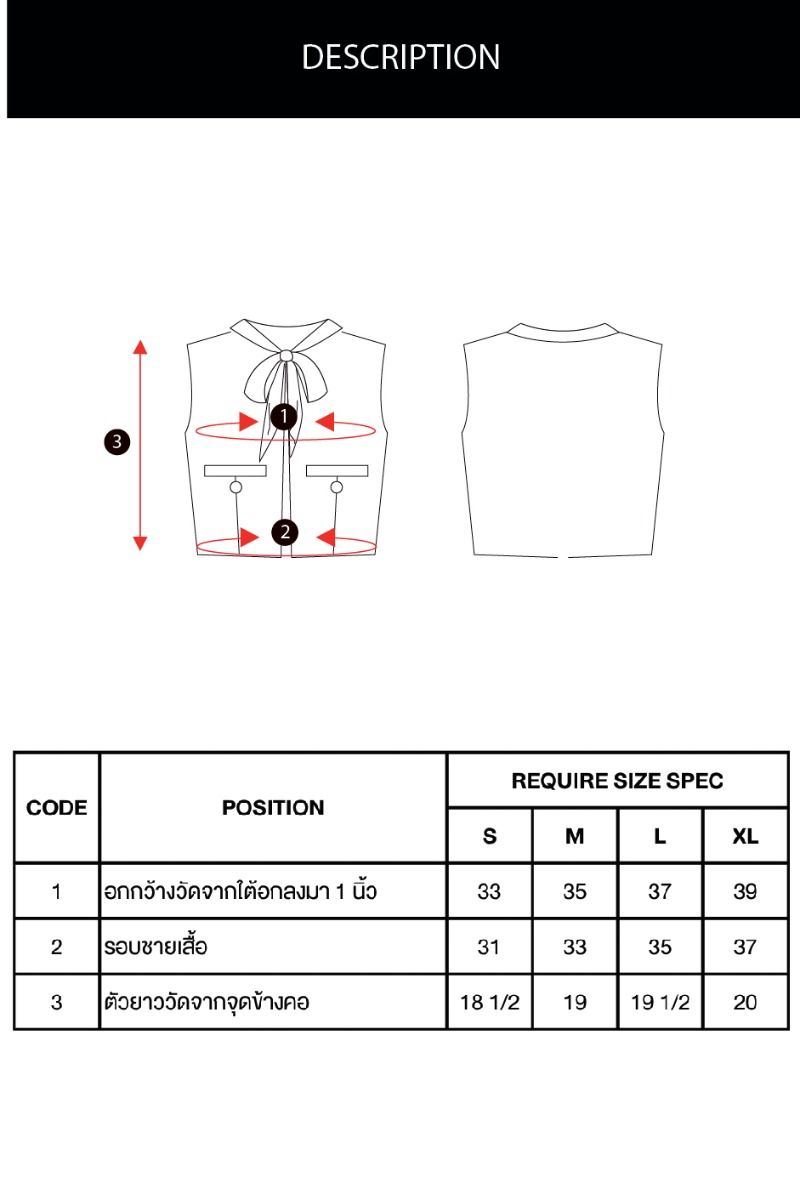 DESCRIPTION

3

1

2

| CODE | POSITION | REQUIRE SIZE SPEC | | | |
|---|---|---|---|---|---|
| | | S | M | L | XL |
| 1 | อกกว้างวัดจากใต้อกลงมา 1 นิ้ว | 33 | 35 | 37 | 39 |
| 2 | รอบชายเสื้อ | 31 | 33 | 35 | 37 |
| 3 | ตัวยาววัดจากจุดข้างคอ | 18 1/2 | 19 | 19 1/2 | 20 |